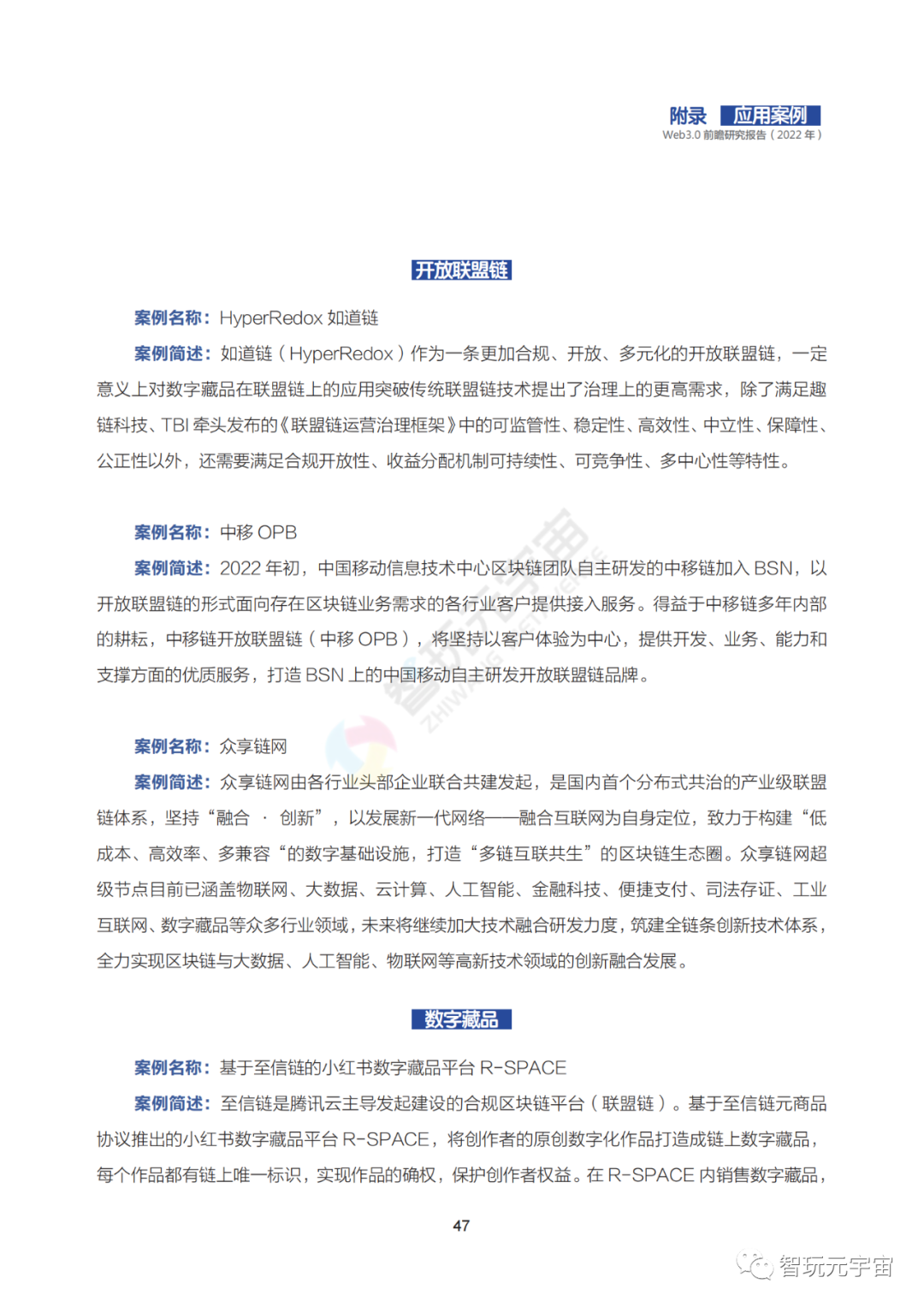 附录 应用案例
Web3.0 前瞻研究报告（2022 年）

开放联盟链

案例名称：HyperRedox 如道链

案例简述：如道链（HyperRedox）作为一条更加合规、开放、多元化的开放联盟链，一定意义上对数字藏品在联盟链上的应用突破传统联盟链技术提出了治理上的更高需求，除了满足趣链科技、TBI 牵头发布的《联盟链运营治理框架》中的可监管性、稳定性、高效性、中立性、保障性、公正性以外，还需要满足合规开放性、收益分配机制可持续性、可竞争性、多中心性等特性。

案例名称：中移 OPB

案例简述：2022 年初，中国移动信息技术中心区块链团队自主研发的中移链加入 BSN，以开放联盟链的形式面向存在区块链业务需求的各行业客户提供接入服务。得益于中移链多年内部的耕耘，中移链开放联盟链（中移 OPB），将坚持以客户体验为中心，提供开发、业务、能力和支撑方面的优质服务，打造 BSN 上的中国移动自主研发开放联盟链品牌。

案例名称：众享链网

案例简述：众享链网由各行业头部企业联合共建发起，是国内首个分布式共治的产业级联盟链体系，坚持“融合 · 创新”，以发展新一代网络——融合互联网为自身定位，致力于构建“低成本、高效率、多兼容“的数字基础设施，打造“多链互联共生”的区块链生态圈。众享链网超级节点目前已涵盖物联网、大数据、云计算、人工智能、金融科技、便捷支付、司法存证、工业互联网、数字藏品等众多行业领域，未来将继续加大技术融合研发力度，筑建全链条创新技术体系，全力实现区块链与大数据、人工智能、物联网等高新技术领域的创新融合发展。

数字藏品

案例名称：基于至信链的小红书数字藏品平台 R-SPACE

案例简述：至信链是腾讯云主导发起建设的合规区块链平台（联盟链）。基于至信链元商品协议推出的小红书数字藏品平台 R-SPACE，将创作者的原创数字化作品打造成链上数字藏品，每个作品都有链上唯一标识，实现作品的确权，保护创作者权益。在 R-SPACE 内销售数字藏品，

47

智玩元宇宙